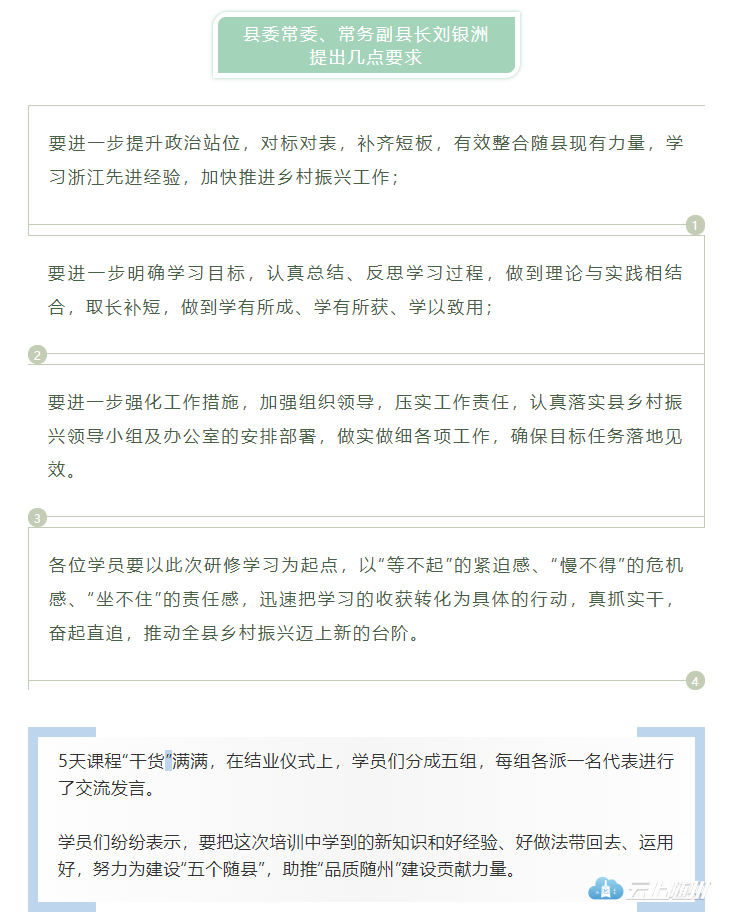 县委常委、常务副县长刘银洲
提出几点要求

要进一步提升政治站位，对标对表，补齐短板，有效整合随县现有力量，学习浙江先进经验，加快推进乡村振兴工作；

1

要进一步明确学习目标，认真总结、反思学习过程，做到理论与实践相结合，取长补短，做到学有所成、学有所获、学以致用；

2

要进一步强化工作措施，加强组织领导，压实工作责任，认真落实县乡村振兴领导小组及办公室的安排部署，做实做细各项工作，确保目标任务落地见效。

3

各位学员要以此次研修学习为起点，以“等不起”的紧迫感、“慢不得”的危机感、“坐不住”的责任感，迅速把学习的收获转化为具体的行动，真抓实干，奋起直追，推动全县乡村振兴迈上新的台阶。

4

5天课程“干货”满满，在结业仪式上，学员们分成五组，每组各派一名代表进行了交流发言。

学员们纷纷表示，要把这次培训中学到的新知识和好经验、好做法带回去、运用好，努力为建设“五个随县”，助推“品质随州”建设贡献力量。

云上随州